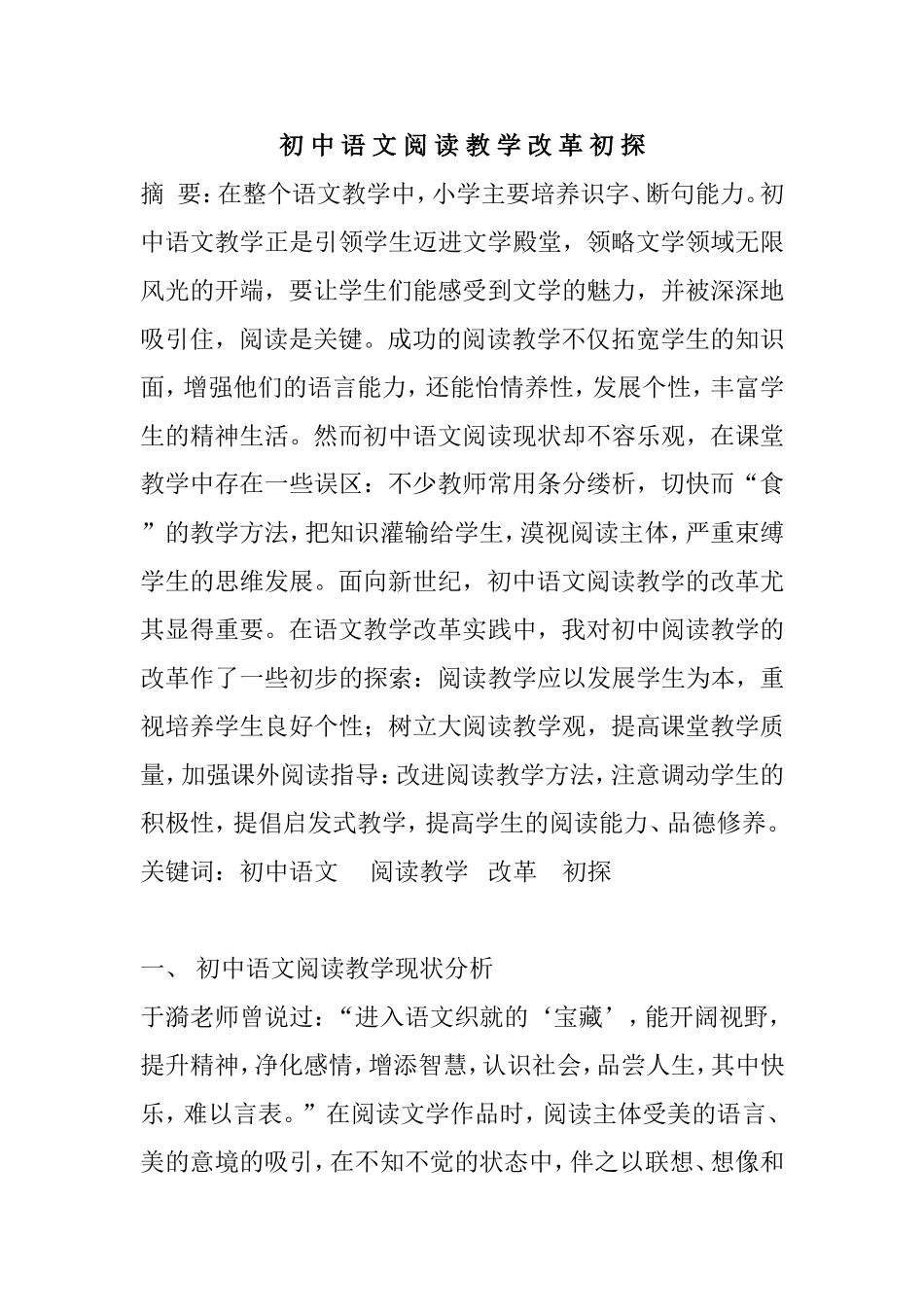 初中语文阅读教学改革初探

摘 要：在整个语文教学中，小学主要培养识字、断句能力。初中语文教学正是引领学生迈进文学殿堂，领略文学领域无限风光的开端，要让学生们能感受到文学的魅力，并被深深地吸引住，阅读是关键。成功的阅读教学不仅拓宽学生的知识面，增强他们的语言能力，还能怡情养性，发展个性，丰富学生的精神生活。然而初中语文阅读现状却不容乐观，在课堂教学中存在一些误区：不少教师常用条分缕析，切快而“食”的教学方法，把知识灌输给学生，漠视阅读主体，严重束缚学生的思维发展。面向新世纪，初中语文阅读教学的改革尤其显得重要。在语文教学改革实践中，我对初中阅读教学的改革作了一些初步的探索：阅读教学应以发展学生为本，重视培养学生良好个性；树立大阅读教学观，提高课堂教学质量，加强课外阅读指导：改进阅读教学方法，注意调动学生的积极性，提倡启发式教学，提高学生的阅读能力、品德修养。
关键词：初中语文 阅读教学 改革 初探

一、 初中语文阅读教学现状分析
于漪老师曾说过：“进入语文织就的‘宝藏’，能开阔视野，提升精神，净化感情，增添智慧，认识社会，品尝人生，其中快乐，难以言表。”在阅读文学作品时，阅读主体受美的语言、美的意境的吸引，在不知不觉的状态中，伴之以联想、想像和